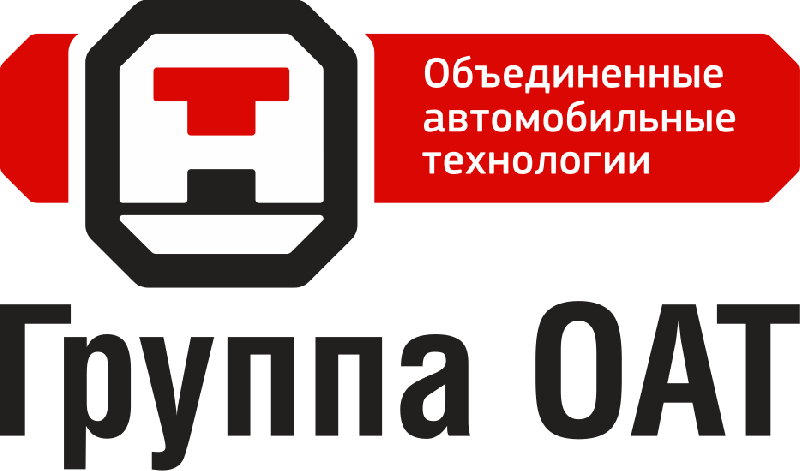 Объединенные автомобильные технологии

Группа ОАТ